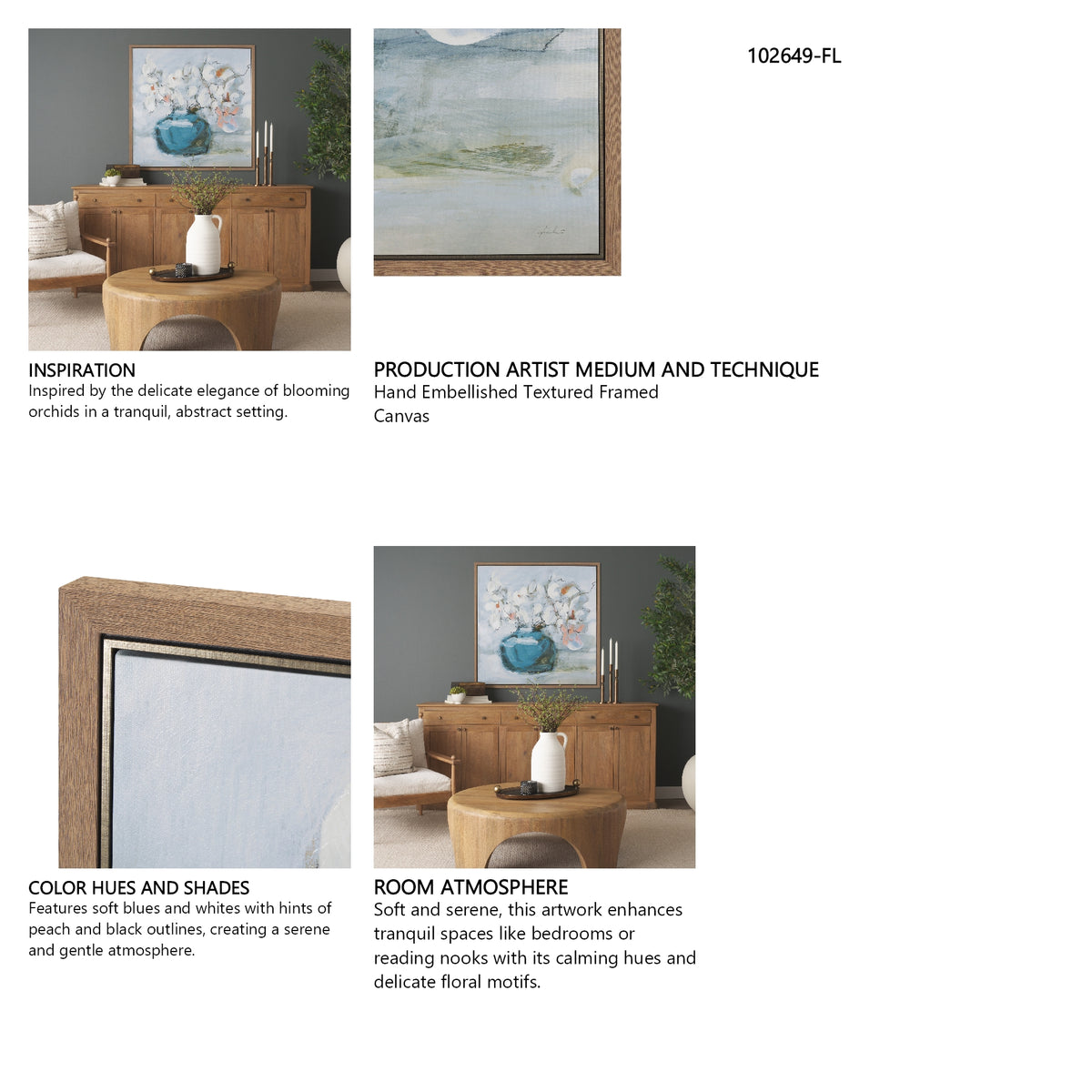 102649-FL

INSPIRATION
Inspired by the delicate elegance of blooming orchids in a tranquil, abstract setting.

PRODUCTION ARTIST MEDIUM AND TECHNIQUE
Hand Embellished Textured Framed Canvas

COLOR HUES AND SHADES
Features soft blues and whites with hints of peach and black outlines, creating a serene and gentle atmosphere.

ROOM ATMOSPHERE
Soft and serene, this artwork enhances tranquil spaces like bedrooms or reading nooks with its calming hues and delicate floral motifs.